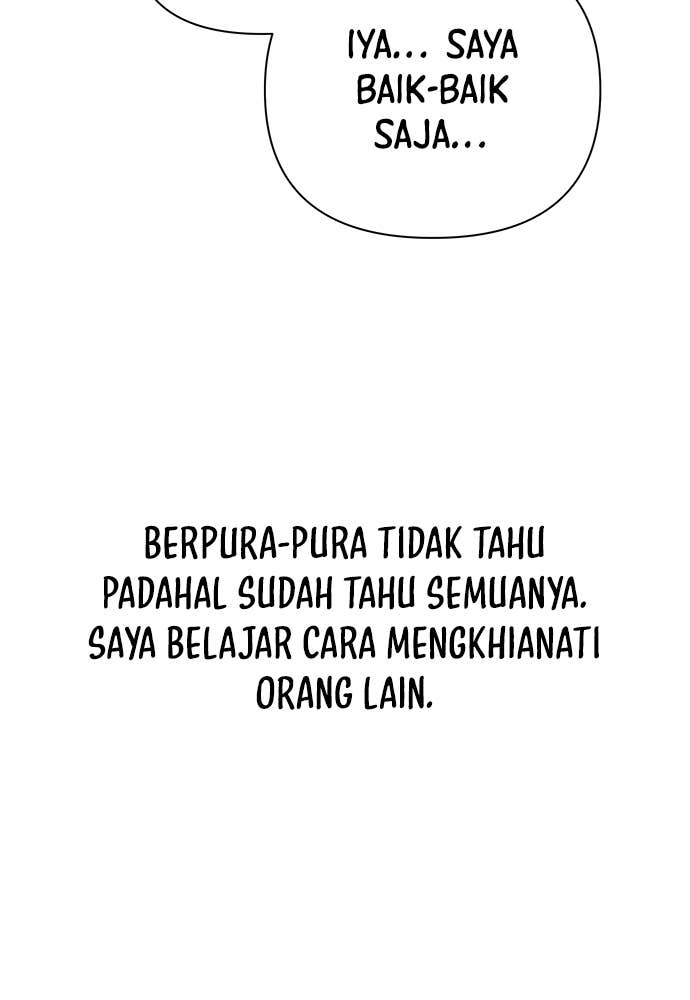 IYA... SAYA BAIK-BAIK SAJA...

BERPURA-PURA TIDAK TAHU PADAHAL SUDAH TAHU SEMUANYA. SAYA BELAJAR CARA MENGKHIANATI ORANG LAIN.